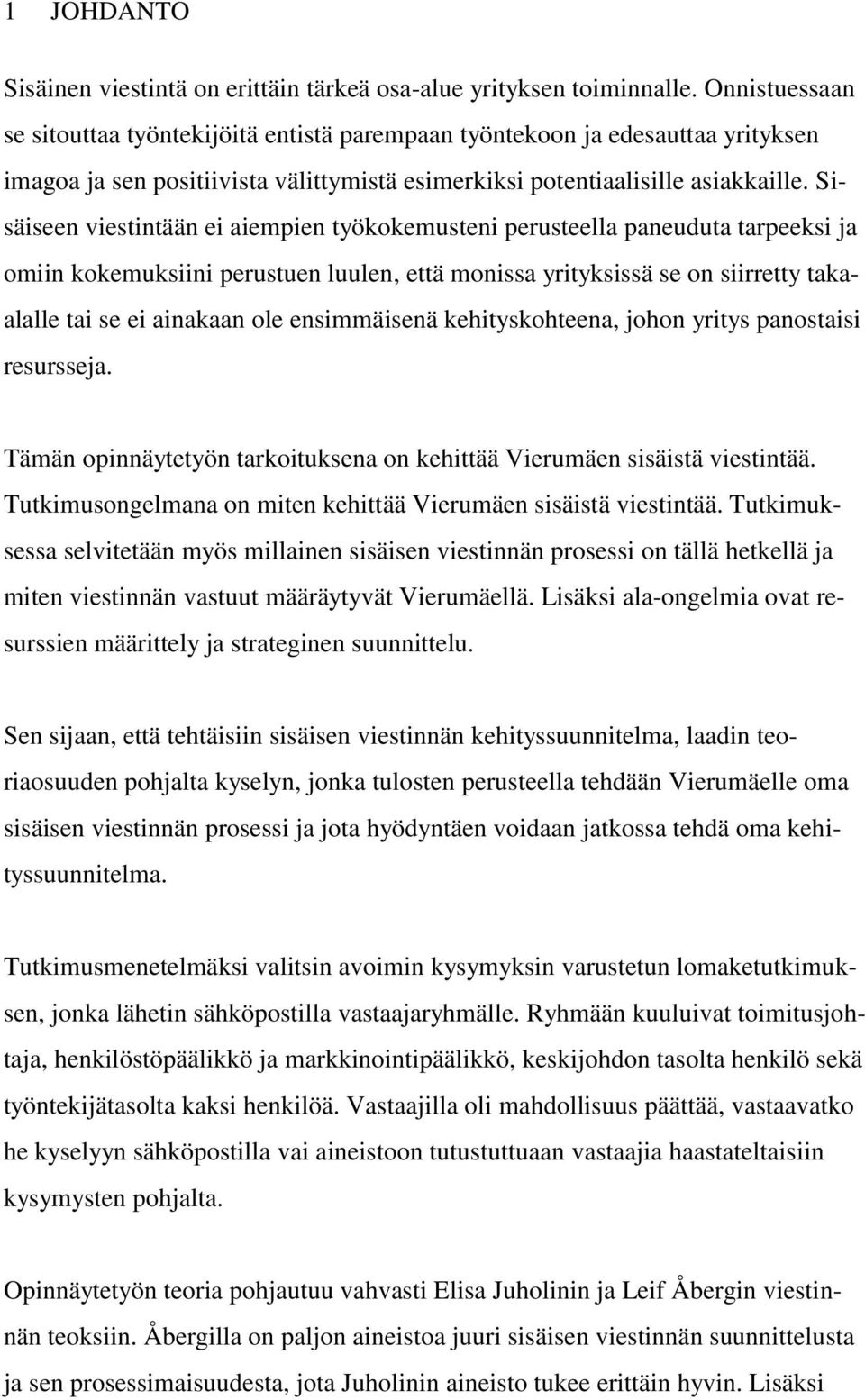 1 JOHDANTO

Sisäinen viestintä on erittäin tärkeä osa-alue yrityksen toiminnalle. Onnistuessaan se sitouttaa työntekijöitä entistä parempaan työntekoon ja edesauttaa yrityksen imagoa ja sen positiivista välittymistä esimerkiksi potentiaalisille asiakkaille. Sisäiseen viestintään ei aiempien työkokemusteni perusteella paneuduta tarpeeksi ja omiin kokemuksiini perustuen luulen, että monissa yrityksissä se on siirretty takaalalle tai se ei ainakaan ole ensimmäisenä kehityskohteena, johon yritys panostaisi resursseja.

Tämän opinnäytetyön tarkoituksena on kehittää Vierumäen sisäistä viestintää. Tutkimusongelmana on miten kehittää Vierumäen sisäistä viestintää. Tutkimuksessa selvitetään myös millainen sisäisen viestinnän prosessi on tällä hetkellä ja miten viestinnän vastuut määräytyvät Vierumäellä. Lisäksi ala-ongelmia ovat resurssien määrittely ja strateginen suunnittelu.

Sen sijaan, että tehtäisiin sisäisen viestinnän kehityssuunnitelma, laadin teoriaosuuden pohjalta kyselyn, jonka tulosten perusteella tehdään Vierumäelle oma sisäisen viestinnän prosessi ja jota hyödyntäen voidaan jatkossa tehdä oma kehityssuunnitelma.

Tutkimusmenetelmäksi valitsin avoimin kysymyksin varustetun lomaketutkimuksen, jonka lähetin sähköpostilla vastaajaryhmälle. Ryhmään kuuluivat toimitusjohtaja, henkilöstöpäälikkö ja markkinointipäälikkö, keskijohdon tasolta henkilö sekä työntekijätasolta kaksi henkilöä. Vastaajilla oli mahdollisuus päättää, vastaavatko he kyselyyn sähköpostilla vai aineistoon tutustuttuaan vastaajia haastateltaisiin kysymysten pohjalta.

Opinnäytetyön teoria pohjautuu vahvasti Elisa Juholinin ja Leif Åbergin viestinnän teoksiin. Åbergilla on paljon aineistoa juuri sisäisen viestinnän suunnittelusta ja sen prosessimaisuudesta, jota Juholinin aineisto tukee erittäin hyvin. Lisäksi